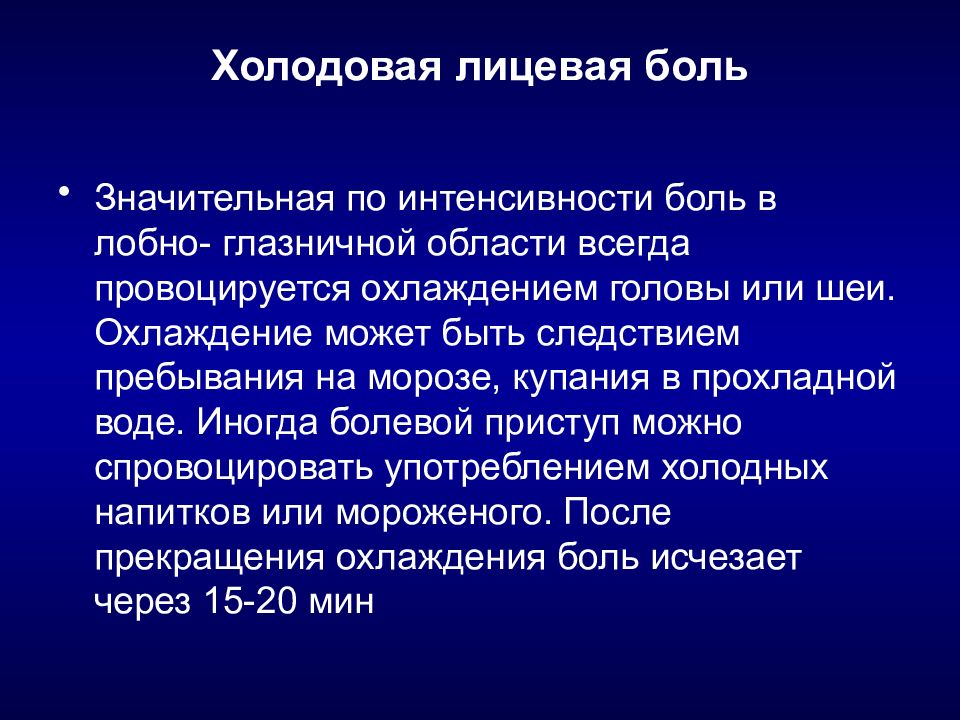 Холодовая лицевая боль

• Значительная по интенсивности боль в лобно- глазничной области всегда провоцируется охлаждением головы или шеи. Охлаждение может быть следствием пребывания на морозе, купания в прохладной воде. Иногда болевой приступ можно спровоцировать употреблением холодных напитков или мороженого. После прекращения охлаждения боль исчезает через 15-20 мин